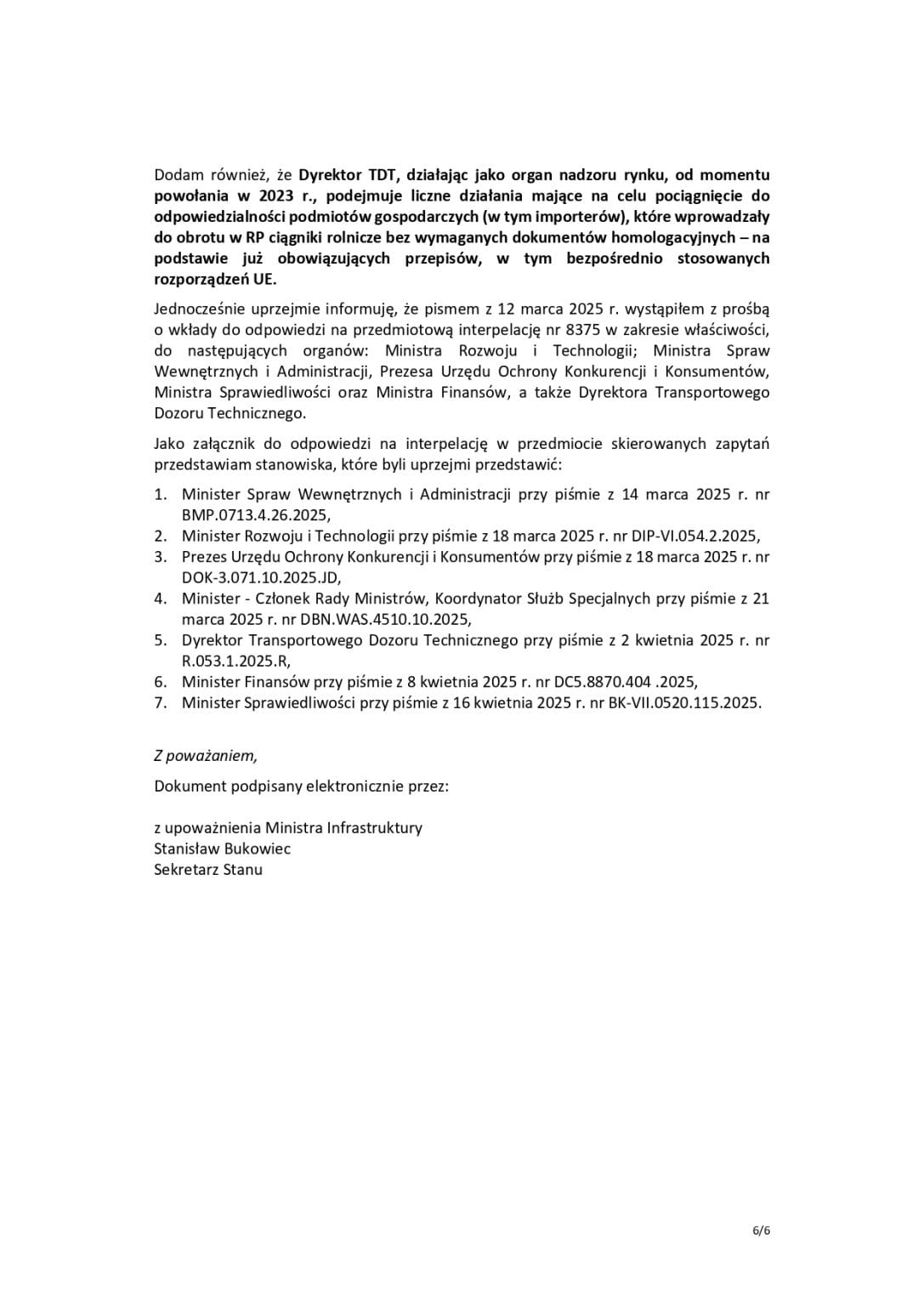 Dodam również, że Dyrektor TDT, działając jako organ nadzoru rynku, od momentu powołania w 2023 r., podejmuje liczne działania mające na celu pociągnięcie do odpowiedzialności podmiotów gospodarczych (w tym importerów), które wprowadzały do obrotu w RP ciągniki rolnicze bez wymaganych dokumentów homologacyjnych – na podstawie już obowiązujących przepisów, w tym bezpośrednio stosowanych rozporządzeń UE.

Jednocześnie uprzejmie informuję, że pismem z 12 marca 2025 r. wystąpiłem z prośbą o wkłady do odpowiedzi na przedmiotową interpelację nr 8375 w zakresie właściwości, do następujących organów: Ministra Rozwoju i Technologii; Ministra Spraw Wewnętrznych i Administracji, Prezesa Urzędu Ochrony Konkurencji i Konsumentów, Ministra Sprawiedliwości oraz Ministra Finansów, a także Dyrektora Transportowego Dozoru Technicznego.

Jako załącznik do odpowiedzi na interpelację w przedmiocie skierowanych zapytań przedstawiam stanowiska, które byli uprzejmi przedstawić:

1. Minister Spraw Wewnętrznych i Administracji przy piśmie z 14 marca 2025 r. nr BMP.0713.4.26.2025,
2. Minister Rozwoju i Technologii przy piśmie z 18 marca 2025 r. nr DIP-VI.054.2.2025,
3. Prezes Urzędu Ochrony Konkurencji i Konsumentów przy piśmie z 18 marca 2025 r. nr DOK-3.071.10.2025.JD,
4. Minister - Członek Rady Ministrów, Koordynator Służb Specjalnych przy piśmie z 21 marca 2025 r. nr DBN.WAS.4510.10.2025,
5. Dyrektor Transportowego Dozoru Technicznego przy piśmie z 2 kwietnia 2025 r. nr R.053.1.2025.R,
6. Minister Finansów przy piśmie z 8 kwietnia 2025 r. nr DC5.8870.404 .2025,
7. Minister Sprawiedliwości przy piśmie z 16 kwietnia 2025 r. nr BK-VII.0520.115.2025.

Z poważaniem,

Dokument podpisany elektronicznie przez:

z upoważnienia Ministra Infrastruktury
Stanisław Bukowiec
Sekretarz Stanu

6/6